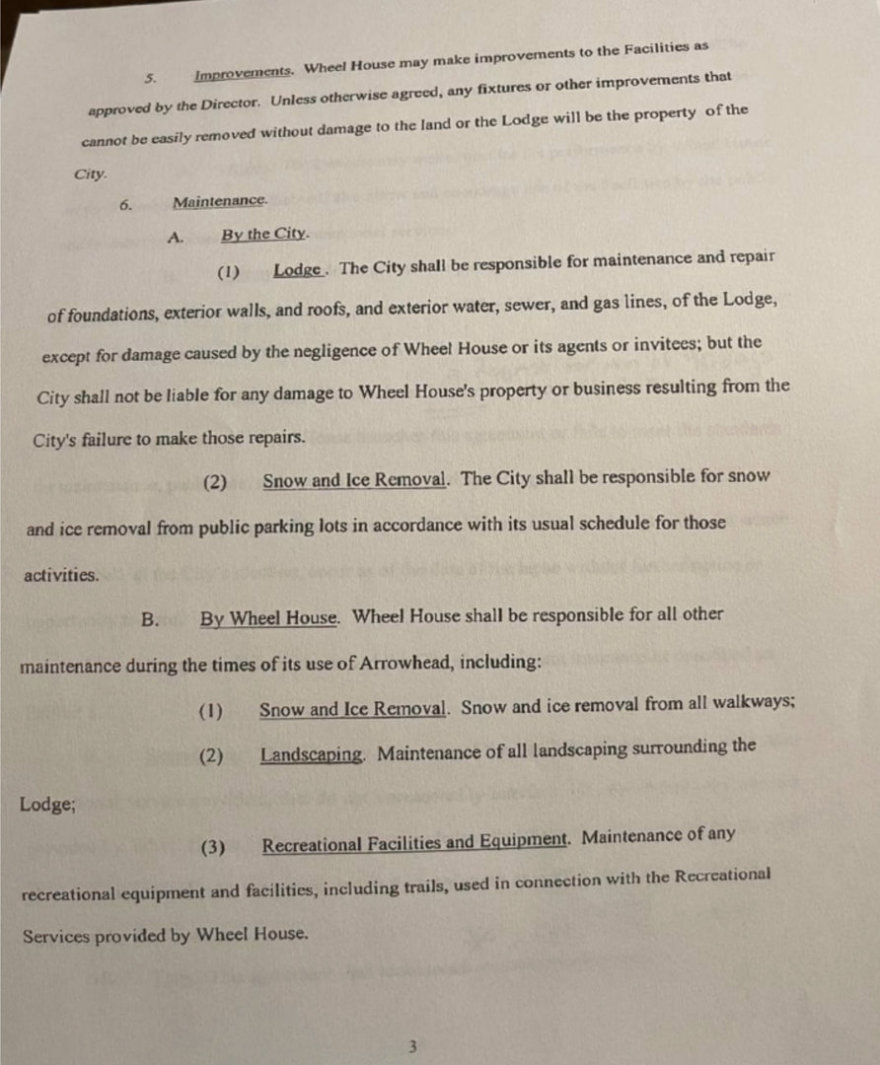 5. Improvements. Wheel House may make improvements to the Facilities as approved by the Director. Unless otherwise agreed, any fixtures or other improvements that cannot be easily removed without damage to the land or the Lodge will be the property of the City.

6. Maintenance.

A. By the City.

(1) Lodge. The City shall be responsible for maintenance and repair of foundations, exterior walls, and roofs, and exterior water, sewer, and gas lines, of the Lodge, except for damage caused by the negligence of Wheel House or its agents or invitees; but the City shall not be liable for any damage to Wheel House's property or business resulting from the City's failure to make those repairs.

(2) Snow and Ice Removal. The City shall be responsible for snow and ice removal from public parking lots in accordance with its usual schedule for those activities.

B. By Wheel House. Wheel House shall be responsible for all other maintenance during the times of its use of Arrowhead, including:

(1) Snow and Ice Removal. Snow and ice removal from all walkways;

(2) Landscaping. Maintenance of all landscaping surrounding the Lodge;

(3) Recreational Facilities and Equipment. Maintenance of any recreational equipment and facilities, including trails, used in connection with the Recreational Services provided by Wheel House.

3